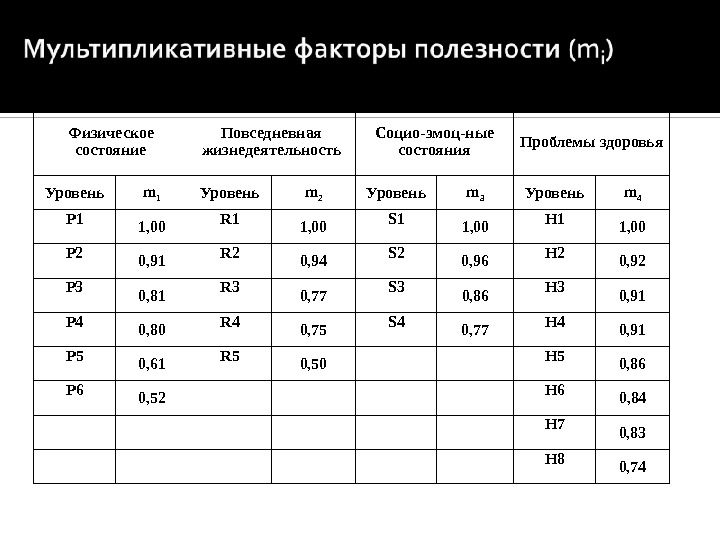 Мультипликативные факторы полезности ($m_i$)

| Физическое состояние | | Повседневная жизнедеятельность | | Социо-эмоц-ные состояния | | Проблемы здоровья | |
|---|---|---|---|---|---|---|---|
| Уровень | $m_1$ | Уровень | $m_2$ | Уровень | $m_3$ | Уровень | $m_4$ |
| P1 | 1,00 | R1 | 1,00 | S1 | 1,00 | H1 | 1,00 |
| P2 | 0,91 | R2 | 0,94 | S2 | 0,96 | H2 | 0,92 |
| P3 | 0,81 | R3 | 0,77 | S3 | 0,86 | H3 | 0,91 |
| P4 | 0,80 | R4 | 0,75 | S4 | 0,77 | H4 | 0,91 |
| P5 | 0,61 | R5 | 0,50 | | | H5 | 0,86 |
| P6 | 0,52 | | | | | H6 | 0,84 |
| | | | | | | H7 | 0,83 |
| | | | | | | H8 | 0,74 |